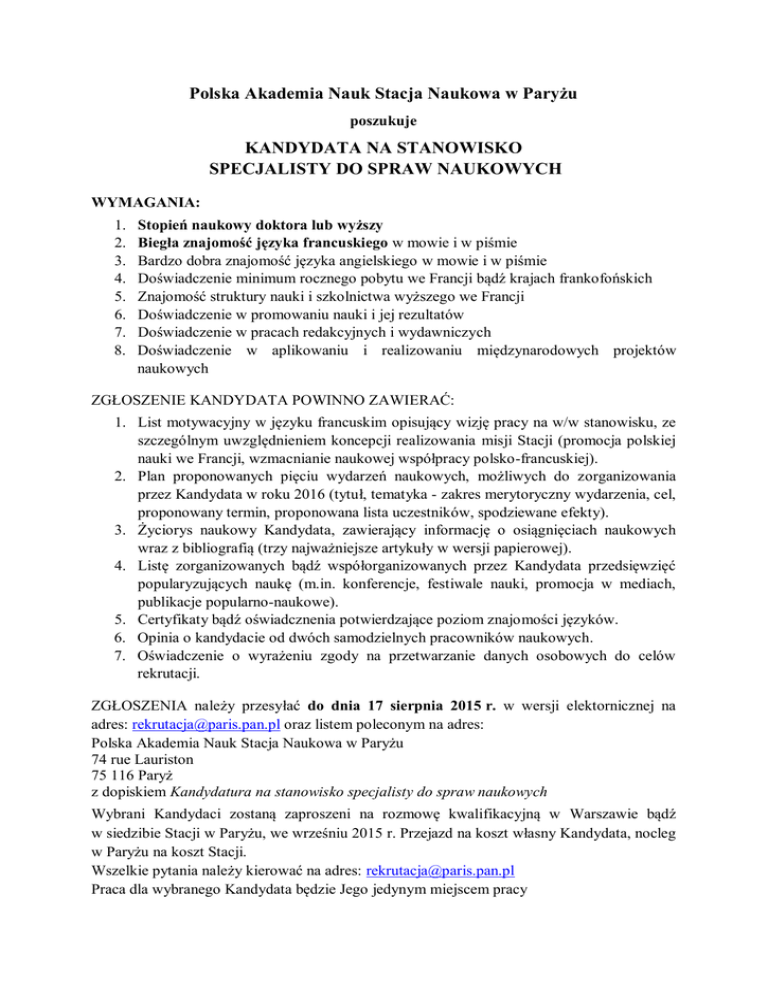 Polska Akademia Nauk Stacja Naukowa w Paryżu

poszukuje

KANDYDATA NA STANOWISKO
SPECJALISTY DO SPRAW NAUKOWYCH

WYMAGANIA:
1. Stopień naukowy doktora lub wyższy
2. Biegła znajomość języka francuskiego w mowie i w piśmie
3. Bardzo dobra znajomość języka angielskiego w mowie i w piśmie
4. Doświadczenie minimum rocznego pobytu we Francji bądź krajach frankofońskich
5. Znajomość struktury nauki i szkolnictwa wyższego we Francji
6. Doświadczenie w promowaniu nauki i jej rezultatów
7. Doświadczenie w pracach redakcyjnych i wydawniczych
8. Doświadczenie w aplikowaniu i realizowaniu międzynarodowych projektów naukowych

ZGŁOSZENIE KANDYDATA POWINNO ZAWIERAĆ:
1. List motywacyjny w języku francuskim opisujący wizję pracy na w/w stanowisku, ze szczególnym uwzględnieniem koncepcji realizowania misji Stacji (promocja polskiej nauki we Francji, wzmacnianie naukowej współpracy polsko-francuskiej).
2. Plan proponowanych pięciu wydarzeń naukowych, możliwych do zorganizowania przez Kandydata w roku 2016 (tytuł, tematyka - zakres merytoryczny wydarzenia, cel, proponowany termin, proponowana lista uczestników, spodziewane efekty).
3. Życiorys naukowy Kandydata, zawierający informację o osiągnięciach naukowych wraz z bibliografią (trzy najważniejsze artykuły w wersji papierowej).
4. Listę zorganizowanych bądź współorganizowanych przez Kandydata przedsięwzięć popularyzujących naukę (m.in. konferencje, festiwale nauki, promocja w mediach, publikacje popularno-naukowe).
5. Certyfikaty bądź oświadczenia potwierdzające poziom znajomości języków.
6. Opinia o kandydacie od dwóch samodzielnych pracowników naukowych.
7. Oświadczenie o wyrażeniu zgody na przetwarzanie danych osobowych do celów rekrutacji.

ZGŁOSZENIA należy przesyłać do dnia 17 sierpnia 2015 r. w wersji elektornicznej na adres: rekrutacja@paris.pan.pl oraz listem poleconym na adres:
Polska Akademia Nauk Stacja Naukowa w Paryżu
74 rue Lauriston
75 116 Paryż
z dopiskiem Kandydatura na stanowisko specjalisty do spraw naukowych

Wybrani Kandydaci zostaną zaproszeni na rozmowę kwalifikacyjną w Warszawie bądź w siedzibie Stacji w Paryżu, we wrześniu 2015 r. Przejazd na koszt własny Kandydata, nocleg w Paryżu na koszt Stacji.
Wszelkie pytania należy kierować na adres: rekrutacja@paris.pan.pl
Praca dla wybranego Kandydata będzie Jego jedynym miejscem pracy